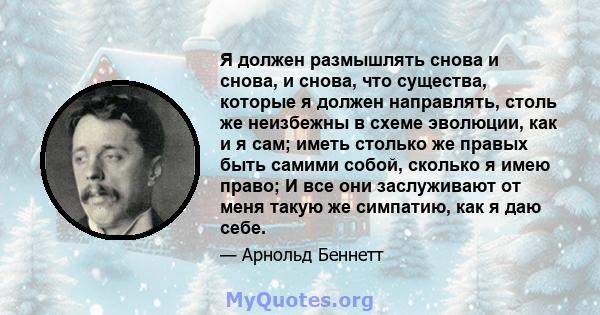 Я должен размышлять снова и снова, и снова, что существа, которые я должен направлять, столь же неизбежны в схеме эволюции, как и я сам; иметь столько же правых быть самими собой, сколько я имею право; И все они заслуживают от меня такую же симпатию, как я даю себе.

— Арнольд Беннетт

MyQuotes.org